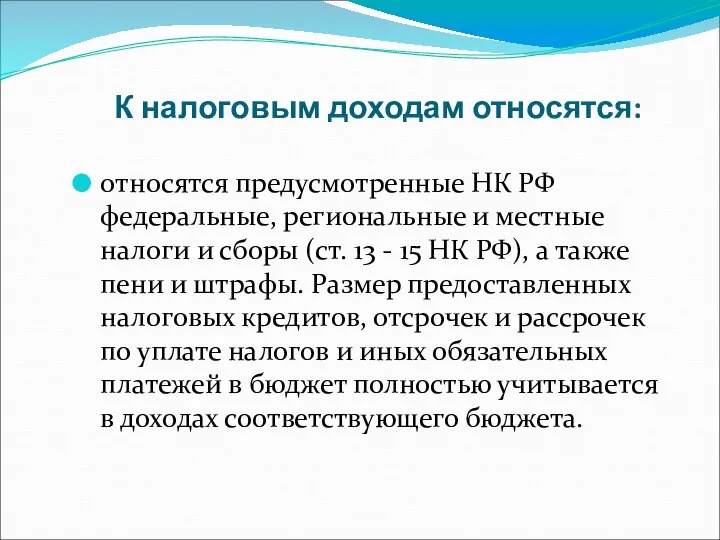 К налоговым доходам относятся:

относятся предусмотренные НК РФ федеральные, региональные и местные налоги и сборы (ст. 13 - 15 НК РФ), а также пени и штрафы. Размер предоставленных налоговых кредитов, отсрочек и рассрочек по уплате налогов и иных обязательных платежей в бюджет полностью учитывается в доходах соответствующего бюджета.